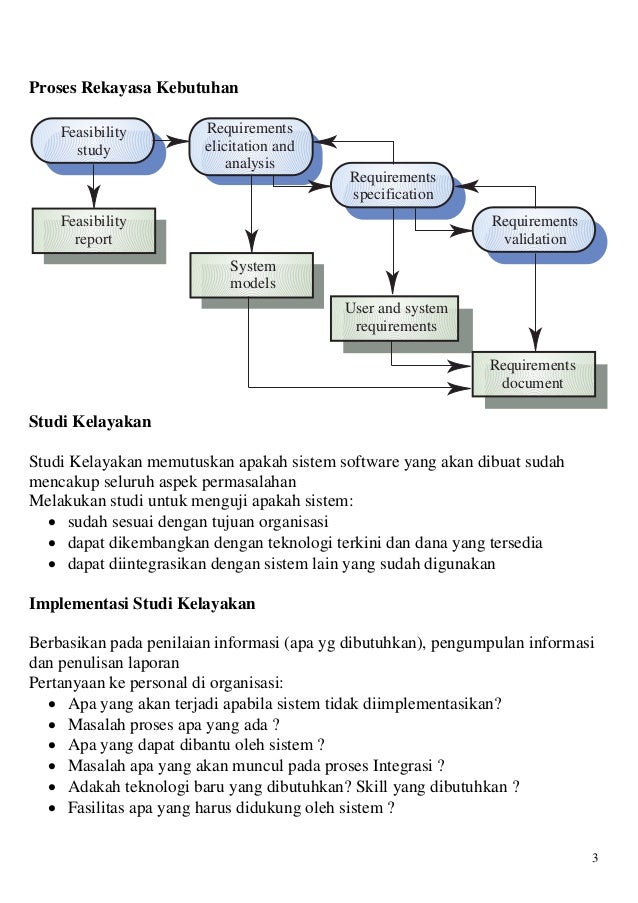 Proses Rekayasa Kebutuhan

Feasibility study

Requirements elicitation and analysis

Requirements specification

Requirements validation

Feasibility report

System models

User and system requirements

Requirements document

Studi Kelayakan

Studi Kelayakan memutuskan apakah sistem software yang akan dibuat sudah mencakup seluruh aspek permasalahan
Melakukan studi untuk menguji apakah sistem:
• sudah sesuai dengan tujuan organisasi
• dapat dikembangkan dengan teknologi terkini dan dana yang tersedia
• dapat diintegrasikan dengan sistem lain yang sudah digunakan

Implementasi Studi Kelayakan

Berbasikan pada penilaian informasi (apa yg dibutuhkan), pengumpulan informasi dan penulisan laporan
Pertanyaan ke personal di organisasi:
• Apa yang akan terjadi apabila sistem tidak diimplementasikan?
• Masalah proses apa yang ada ?
• Apa yang dapat dibantu oleh sistem ?
• Masalah apa yang akan muncul pada proses Integrasi ?
• Adakah teknologi baru yang dibutuhkan? Skill yang dibutuhkan ?
• Fasilitas apa yang harus didukung oleh sistem ?

3